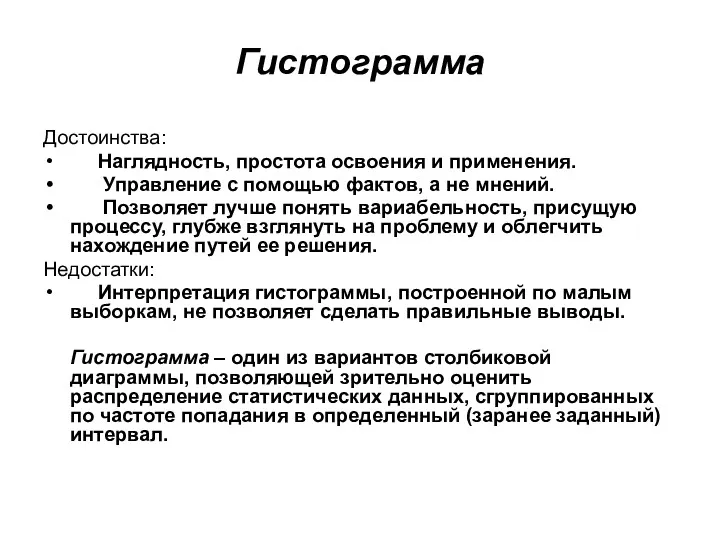 Гистограмма

Достоинства:

• Наглядность, простота освоения и применения.
• Управление с помощью фактов, а не мнений.
• Позволяет лучше понять вариабельность, присущую процессу, глубже взглянуть на проблему и облегчить нахождение путей ее решения.

Недостатки:

• Интерпретация гистограммы, построенной по малым выборкам, не позволяет сделать правильные выводы.

Гистограмма – один из вариантов столбиковой диаграммы, позволяющей зрительно оценить распределение статистических данных, сгруппированных по частоте попадания в определенный (заранее заданный) интервал.